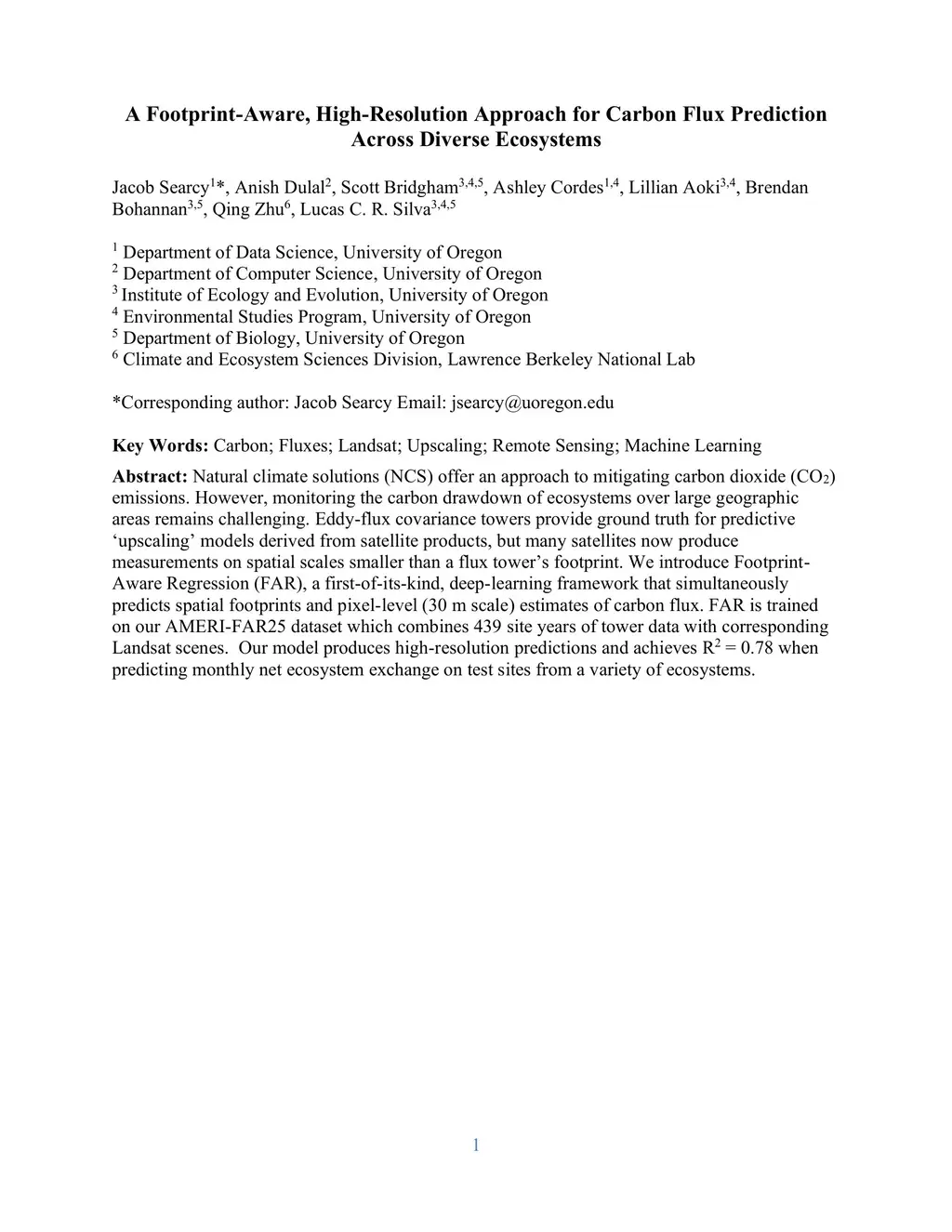 A Footprint-Aware, High-Resolution Approach for Carbon Flux Prediction Across Diverse Ecosystems

Jacob Searcy$^{1}$*, Anish Dulal$^{2}$, Scott Bridgham$^{3,4,5}$, Ashley Cordes$^{1,4}$, Lillian Aoki$^{3,4}$, Brendan Bohannan$^{3,5}$, Qing Zhu$^{6}$, Lucas C. R. Silva$^{3,4,5}$

$^{1}$ Department of Data Science, University of Oregon
$^{2}$ Department of Computer Science, University of Oregon
$^{3}$ Institute of Ecology and Evolution, University of Oregon
$^{4}$ Environmental Studies Program, University of Oregon
$^{5}$ Department of Biology, University of Oregon
$^{6}$ Climate and Ecosystem Sciences Division, Lawrence Berkeley National Lab

*Corresponding author: Jacob Searcy Email: jsearcy@uoregon.edu

Key Words: Carbon; Fluxes; Landsat; Upscaling; Remote Sensing; Machine Learning

Abstract: Natural climate solutions (NCS) offer an approach to mitigating carbon dioxide ($CO_2$) emissions. However, monitoring the carbon drawdown of ecosystems over large geographic areas remains challenging. Eddy-flux covariance towers provide ground truth for predictive ‘upscaling’ models derived from satellite products, but many satellites now produce measurements on spatial scales smaller than a flux tower’s footprint. We introduce Footprint-Aware Regression (FAR), a first-of-its-kind, deep-learning framework that simultaneously predicts spatial footprints and pixel-level (30 m scale) estimates of carbon flux. FAR is trained on our AMERI-FAR25 dataset which combines 439 site years of tower data with corresponding Landsat scenes. Our model produces high-resolution predictions and achieves $R^2 = 0.78$ when predicting monthly net ecosystem exchange on test sites from a variety of ecosystems.

1